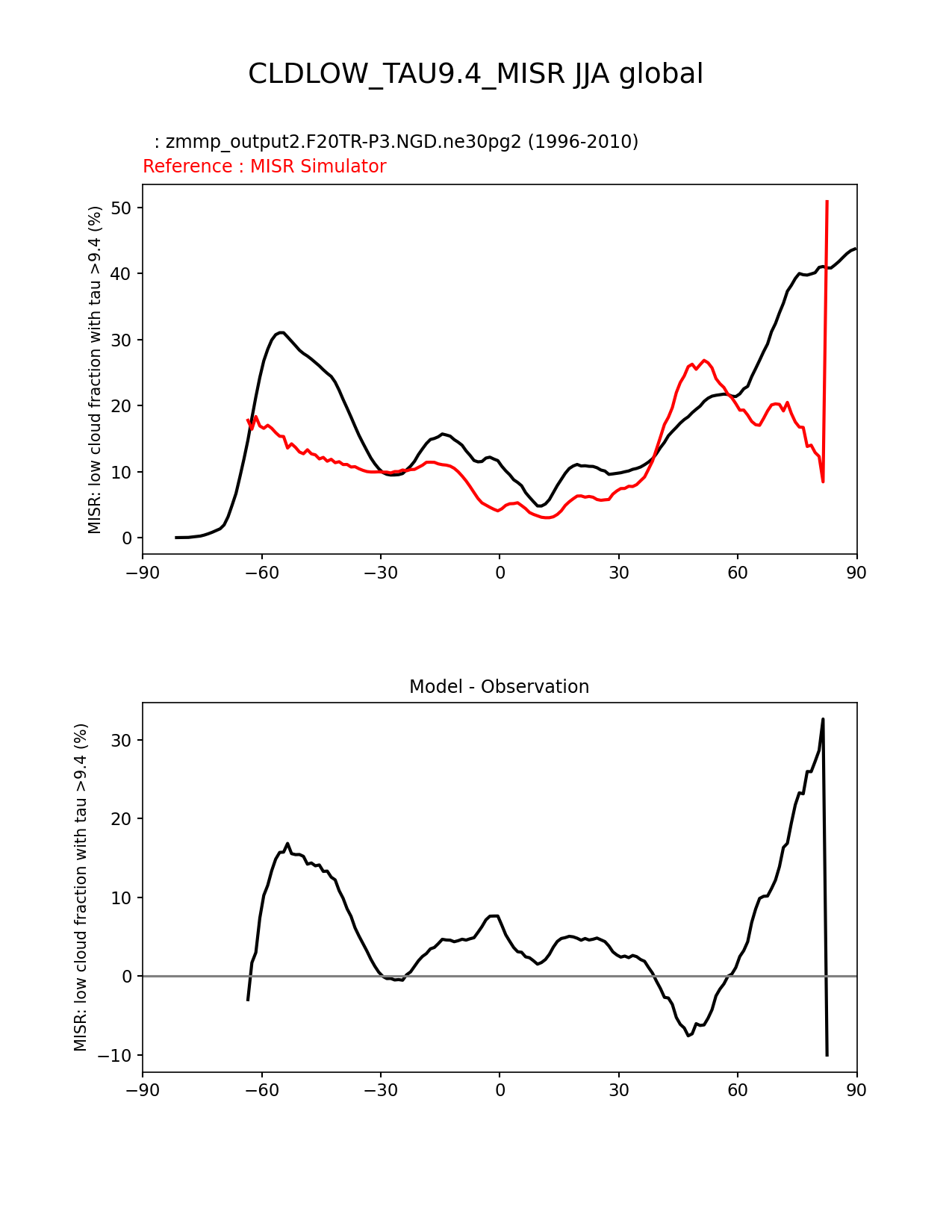 CLDLOW_TAU9.4_MISR JJA global

: zmmp_output2.F20TR-P3.NGD.ne30pg2 (1996-2010)
Reference : MISR Simulator

MISR: low cloud fraction with tau >9.4 (%)

50
40
30
20
10
0

−90 −60 −30 0 30 60 90

Model - Observation

MISR: low cloud fraction with tau >9.4 (%)

30
20
10
0
−10

−90 −60 −30 0 30 60 90